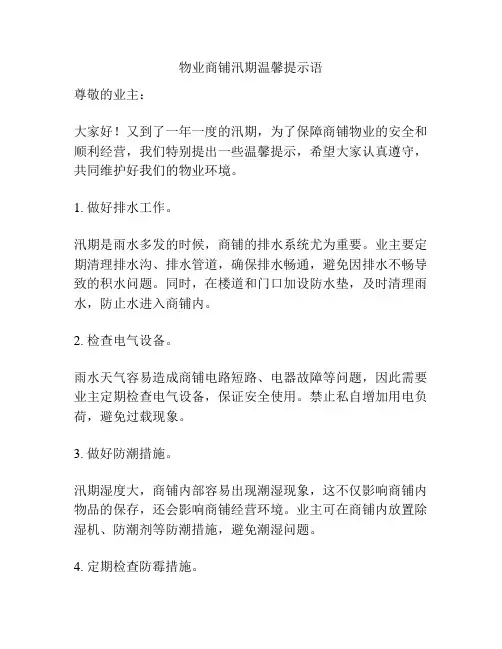 物业商铺汛期温馨提示语

尊敬的业主：

大家好！又到了一年一度的汛期，为了保障商铺物业的安全和顺利经营，我们特别提出一些温馨提示，希望大家认真遵守，共同维护好我们的物业环境。

1. 做好排水工作。

汛期是雨水多发的时候，商铺的排水系统尤为重要。业主要定期清理排水沟、排水管道，确保排水畅通，避免因排水不畅导致的积水问题。同时，在楼道和门口加设防水垫，及时清理雨水，防止水进入商铺内。

2. 检查电气设备。

雨水天气容易造成商铺电路短路、电器故障等问题，因此需要业主定期检查电气设备，保证安全使用。禁止私自增加用电负荷，避免过载现象。

3. 做好防潮措施。

汛期湿度大，商铺内部容易出现潮湿现象，这不仅影响商铺内物品的保存，还会影响商铺经营环境。业主可在商铺内放置除湿机、防潮剂等防潮措施，避免潮湿问题。

4. 定期检查防霉措施。